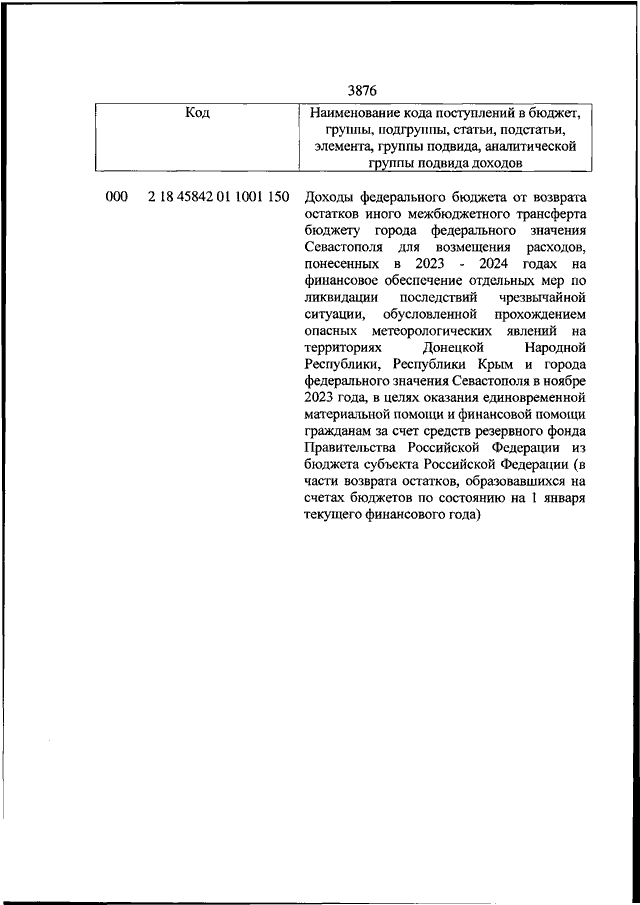 3876

| Код | Наименование кода поступлений в бюджет, группы, подгруппы, статьи, подстатьи, элемента, группы подвида, аналитической группы подвида доходов |
|---|---|
| 000 2 18 45842 01 1001 150 | Доходы федерального бюджета от возврата остатков иного межбюджетного трансферта бюджету города федерального значения Севастополя для возмещения расходов, понесенных в 2023 - 2024 годах на финансовое обеспечение отдельных мер по ликвидации последствий чрезвычайной ситуации, обусловленной прохождением опасных метеорологических явлений на территориях Донецкой Народной Республики, Республики Крым и города федерального значения Севастополя в ноябре 2023 года, в целях оказания единовременной материальной помощи и финансовой помощи гражданам за счет средств резервного фонда Правительства Российской Федерации из бюджета субъекта Российской Федерации (в части возврата остатков, образовавшихся на счетах бюджетов по состоянию на 1 января текущего финансового года) |